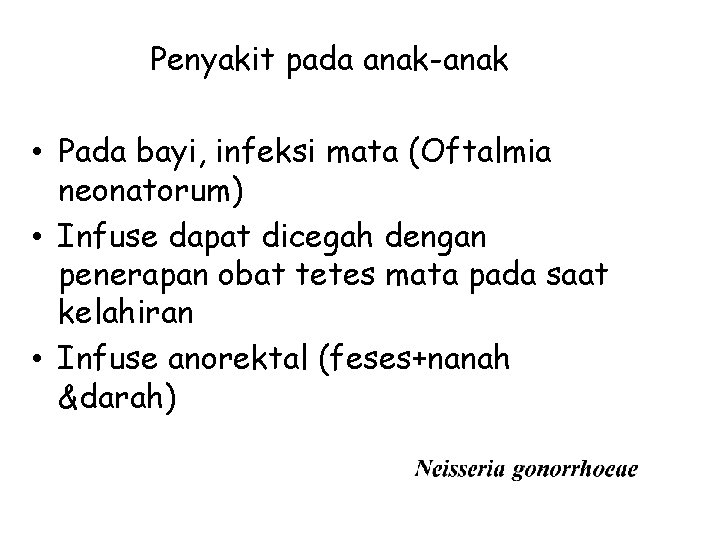 Penyakit pada anak-anak

• Pada bayi, infeksi mata (Oftalmia neonatorum)
• Infuse dapat dicegah dengan penerapan obat tetes mata pada saat kelahiran
• Infuse anorektal (feses+nanah &darah)

Neisseria gonorrhoeae